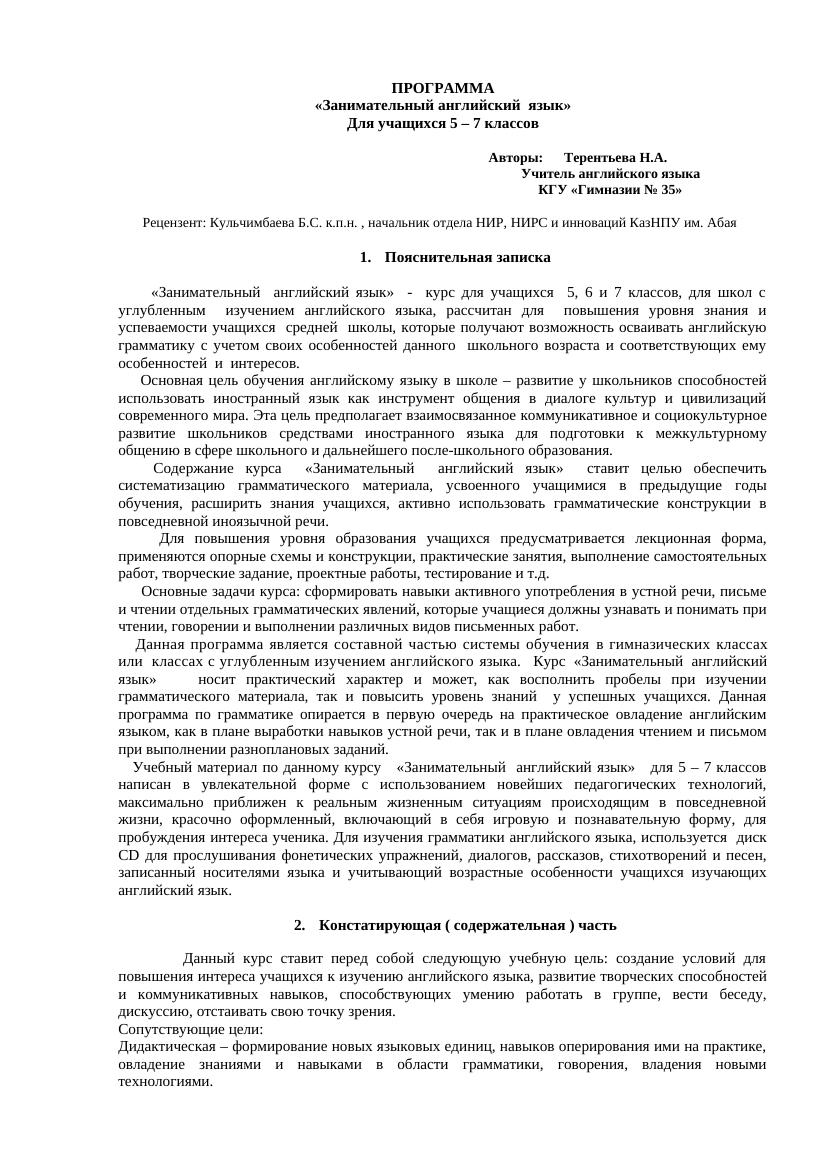 ПРОГРАММА
«Занимательный английский язык»
Для учащихся 5 – 7 классов

Авторы: Терентьева Н.А.
Учитель английского языка
КГУ «Гимназии № 35»

Рецензент: Кульчимбаева Б.С. к.п.н. , начальник отдела НИР, НИРС и инноваций КазНПУ им. Абая

1. Пояснительная записка

«Занимательный английский язык» - курс для учащихся 5, 6 и 7 классов, для школ с углубленным изучением английского языка, рассчитан для повышения уровня знания и успеваемости учащихся средней школы, которые получают возможность осваивать английскую грамматику с учетом своих особенностей данного школьного возраста и соответствующих ему особенностей и интересов.
Основная цель обучения английскому языку в школе – развитие у школьников способностей использовать иностранный язык как инструмент общения в диалоге культур и цивилизаций современного мира. Эта цель предполагает взаимосвязанное коммуникативное и социокультурное развитие школьников средствами иностранного языка для подготовки к межкультурному общению в сфере школьного и дальнейшего после-школьного образования.
Содержание курса «Занимательный английский язык» ставит целью обеспечить систематизацию грамматического материала, усвоенного учащимися в предыдущие годы обучения, расширить знания учащихся, активно использовать грамматические конструкции в повседневной иноязычной речи.
Для повышения уровня образования учащихся предусматривается лекционная форма, применяются опорные схемы и конструкции, практические занятия, выполнение самостоятельных работ, творческие задание, проектные работы, тестирование и т.д.
Основные задачи курса: сформировать навыки активного употребления в устной речи, письме и чтении отдельных грамматических явлений, которые учащиеся должны узнавать и понимать при чтении, говорении и выполнении различных видов письменных работ.
Данная программа является составной частью системы обучения в гимназических классах или классах с углубленным изучением английского языка. Курс «Занимательный английский язык» носит практический характер и может, как восполнить пробелы при изучении грамматического материала, так и повысить уровень знаний у успешных учащихся. Данная программа по грамматике опирается в первую очередь на практическое овладение английским языком, как в плане выработки навыков устной речи, так и в плане овладения чтением и письмом при выполнении разноплановых заданий.
Учебный материал по данному курсу «Занимательный английский язык» для 5 – 7 классов написан в увлекательной форме с использованием новейших педагогических технологий, максимально приближен к реальным жизненным ситуациям происходящим в повседневной жизни, красочно оформленный, включающий в себя игровую и познавательную форму, для пробуждения интереса ученика. Для изучения грамматики английского языка, используется диск CD для прослушивания фонетических упражнений, диалогов, рассказов, стихотворений и песен, записанный носителями языка и учитывающий возрастные особенности учащихся изучающих английский язык.

2. Констатирующая ( содержательная ) часть

Данный курс ставит перед собой следующую учебную цель: создание условий для повышения интереса учащихся к изучению английского языка, развитие творческих способностей и коммуникативных навыков, способствующих умению работать в группе, вести беседу, дискуссию, отстаивать свою точку зрения.
Сопутствующие цели:
Дидактическая – формирование новых языковых единиц, навыков оперирования ими на практике, овладение знаниями и навыками в области грамматики, говорения, владения новыми технологиями.